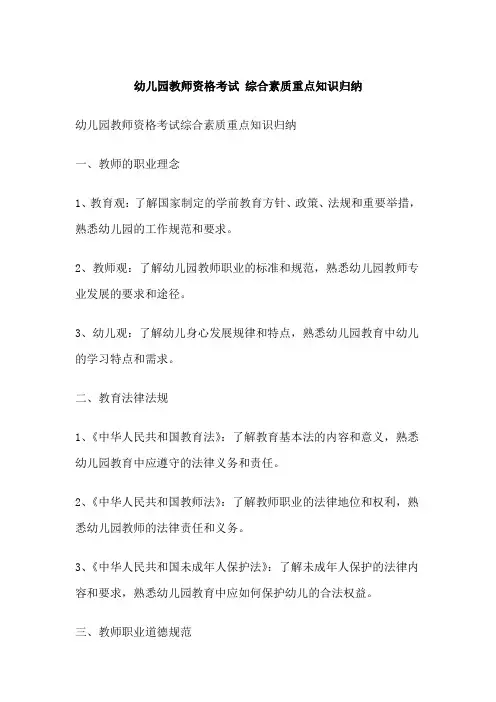 幼儿园教师资格考试 综合素质重点知识归纳

幼儿园教师资格考试综合素质重点知识归纳

一、教师的职业理念

1、教育观：了解国家制定的学前教育方针、政策、法规和重要举措，熟悉幼儿园的工作规范和要求。

2、教师观：了解幼儿园教师职业的标准和规范，熟悉幼儿园教师专业发展的要求和途径。

3、幼儿观：了解幼儿身心发展规律和特点，熟悉幼儿园教育中幼儿的学习特点和需求。

二、教育法律法规

1、《中华人民共和国教育法》：了解教育基本法的内容和意义，熟悉幼儿园教育中应遵守的法律义务和责任。

2、《中华人民共和国教师法》：了解教师职业的法律地位和权利，熟悉幼儿园教师的法律责任和义务。

3、《中华人民共和国未成年人保护法》：了解未成年人保护的法律内容和要求，熟悉幼儿园教育中应如何保护幼儿的合法权益。

三、教师职业道德规范